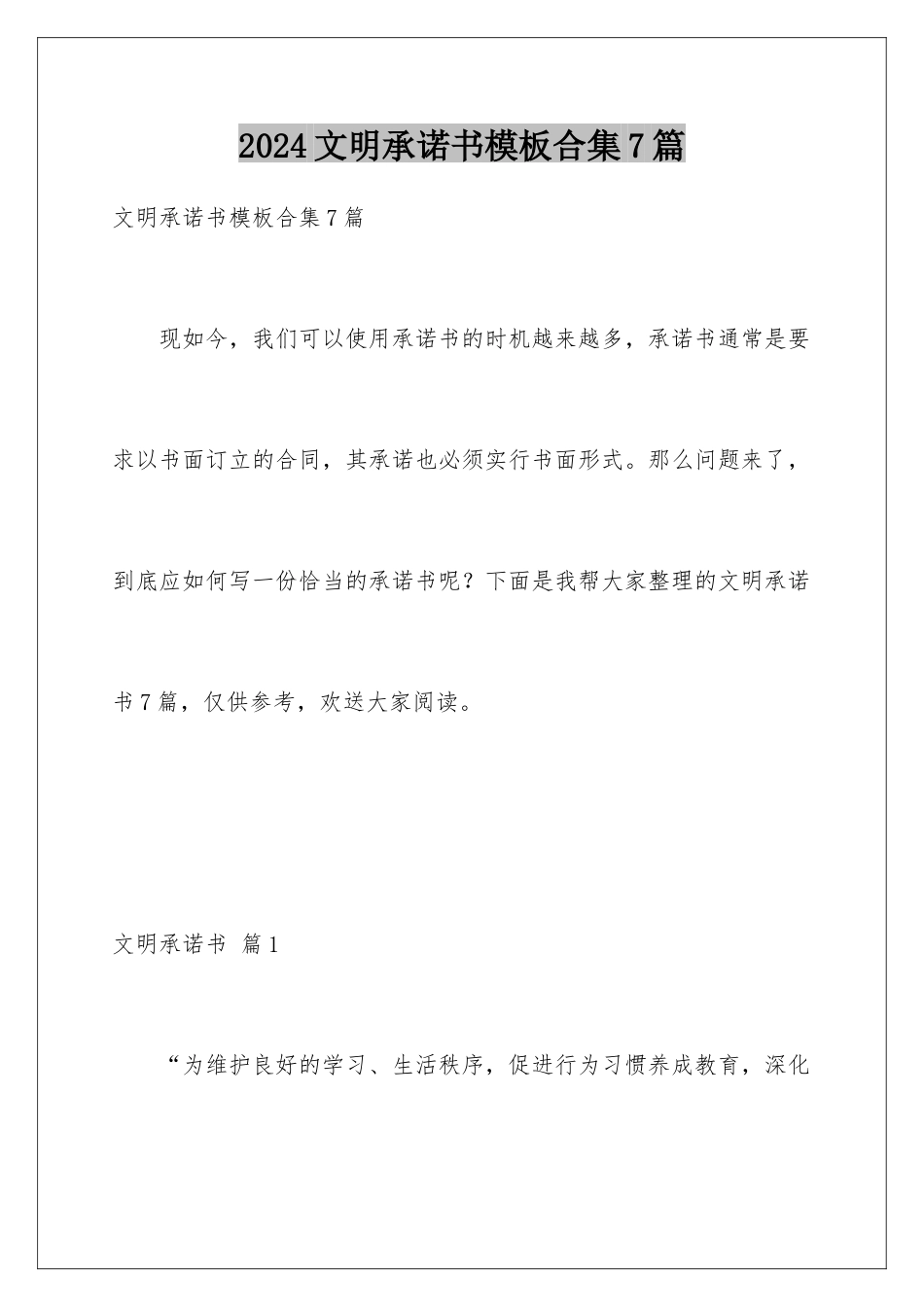 2024文明承诺书模板合集7篇

文明承诺书模板合集7篇

现如今，我们可以使用承诺书的时机越来越多，承诺书通常是要求以书面订立的合同，其承诺也必须实行书面形式。那么问题来了，到底应如何写一份恰当的承诺书呢？下面是我帮大家整理的文明承诺书7篇，仅供参考，欢送大家阅读。

文明承诺书 篇1

“为维护良好的学习、生活秩序，促进行为习惯养成教育，深化